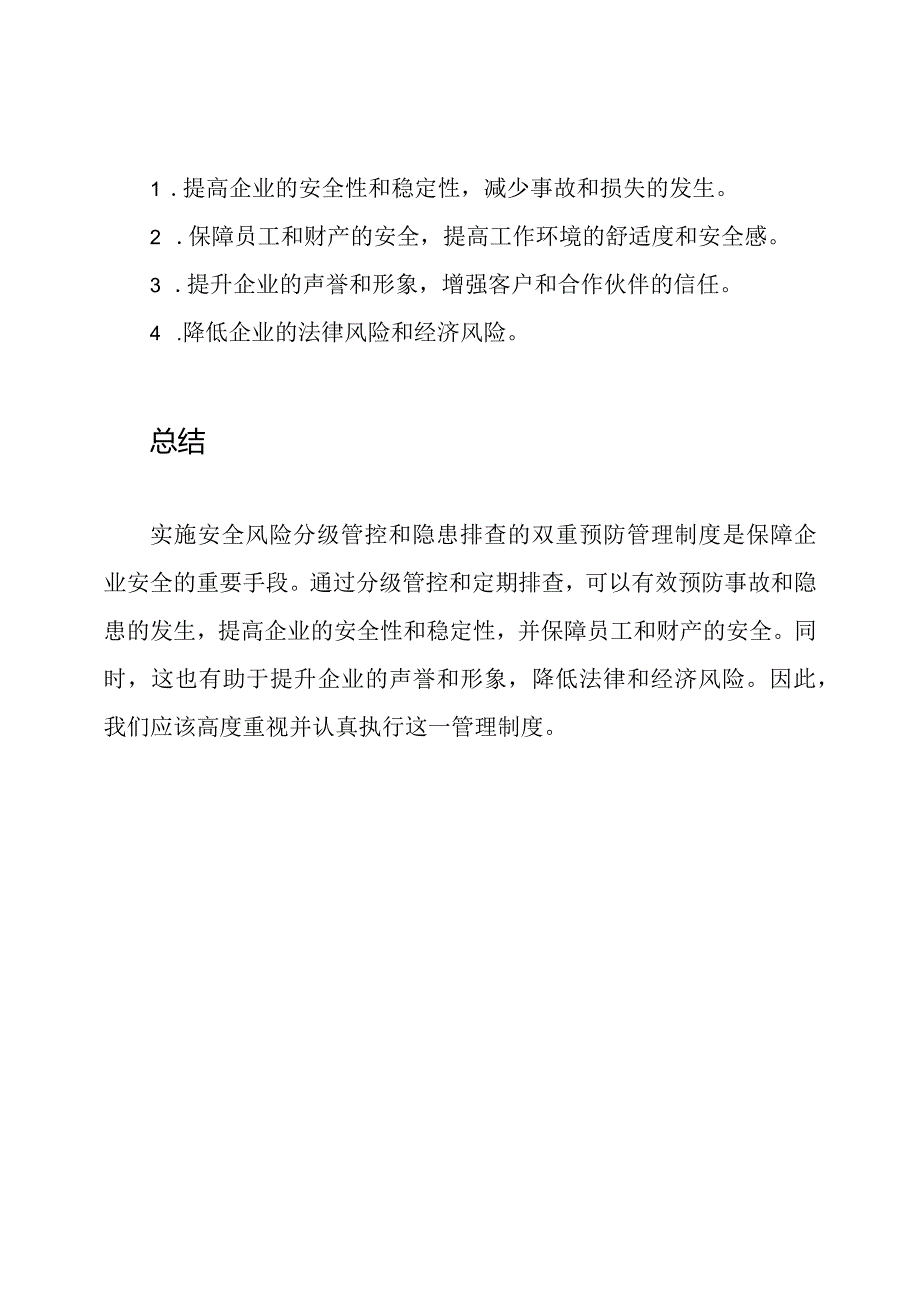 1．提高企业的安全性和稳定性，减少事故和损失的发生。

2．保障员工和财产的安全，提高工作环境的舒适度和安全感。

3．提升企业的声誉和形象，增强客户和合作伙伴的信任。

4．降低企业的法律风险和经济风险。

总结

实施安全风险分级管控和隐患排查的双重预防管理制度是保障企业安全的重要手段。通过分级管控和定期排查，可以有效预防事故和隐患的发生，提高企业的安全性和稳定性，并保障员工和财产的安全。同时，这也有助于提升企业的声誉和形象，降低法律和经济风险。因此，我们应该高度重视并认真执行这一管理制度。